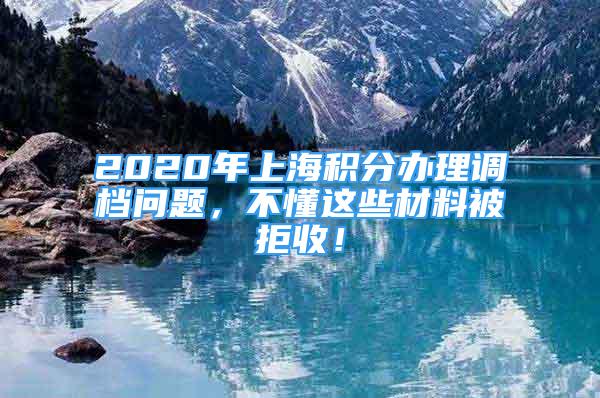 2020年上海积分办理调档问题，不懂这些材料被拒收！